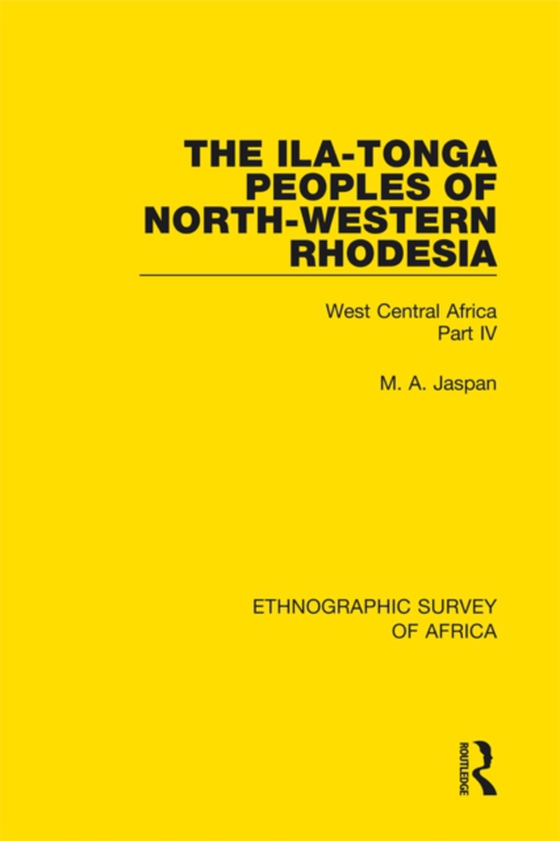 THE ILA-TONGA PEOPLES OF NORTH-WESTERN RHODESIA

West Central Africa
Part IV

M. A. Jaspan

ETHNOGRAPHIC SURVEY OF AFRICA

ROUTLEDGE